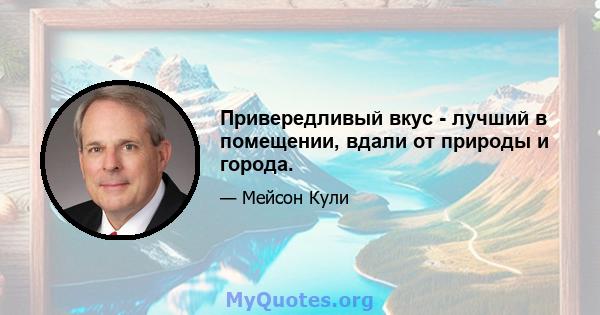 Привередливый вкус - лучший в помещении, вдали от природы и города.

— Мейсон Кули

MyQuotes.org